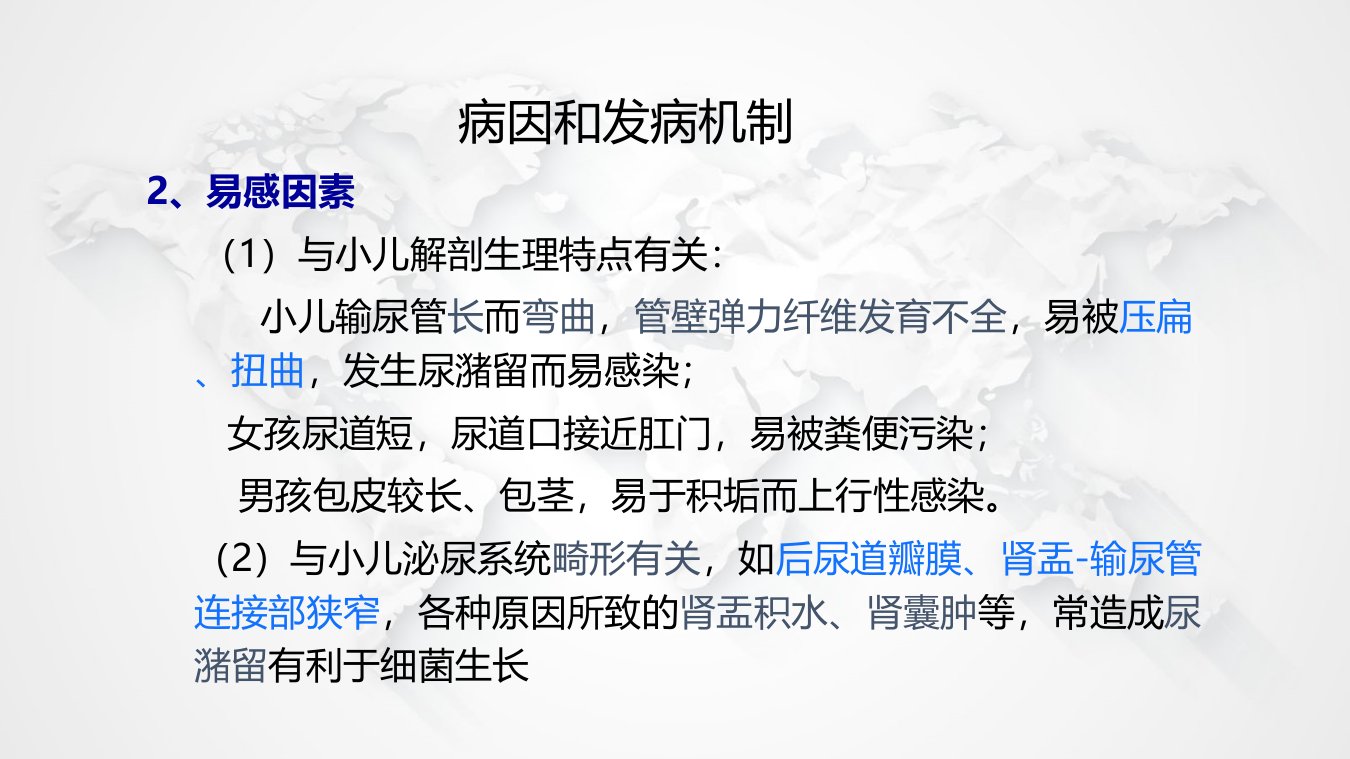 病因和发病机制

2、易感因素

（1）与小儿解剖生理特点有关：

小儿输尿管长而弯曲，管壁弹力纤维发育不全，易被压扁、扭曲，发生尿潴留而易感染；

女孩尿道短，尿道口接近肛门，易被粪便污染；

男孩包皮较长、包茎，易于积垢而上行性感染。

（2）与小儿泌尿系统畸形有关，如后尿道瓣膜、肾盂-输尿管连接部狭窄，各种原因所致的肾盂积水、肾囊肿等，常造成尿潴留有利于细菌生长